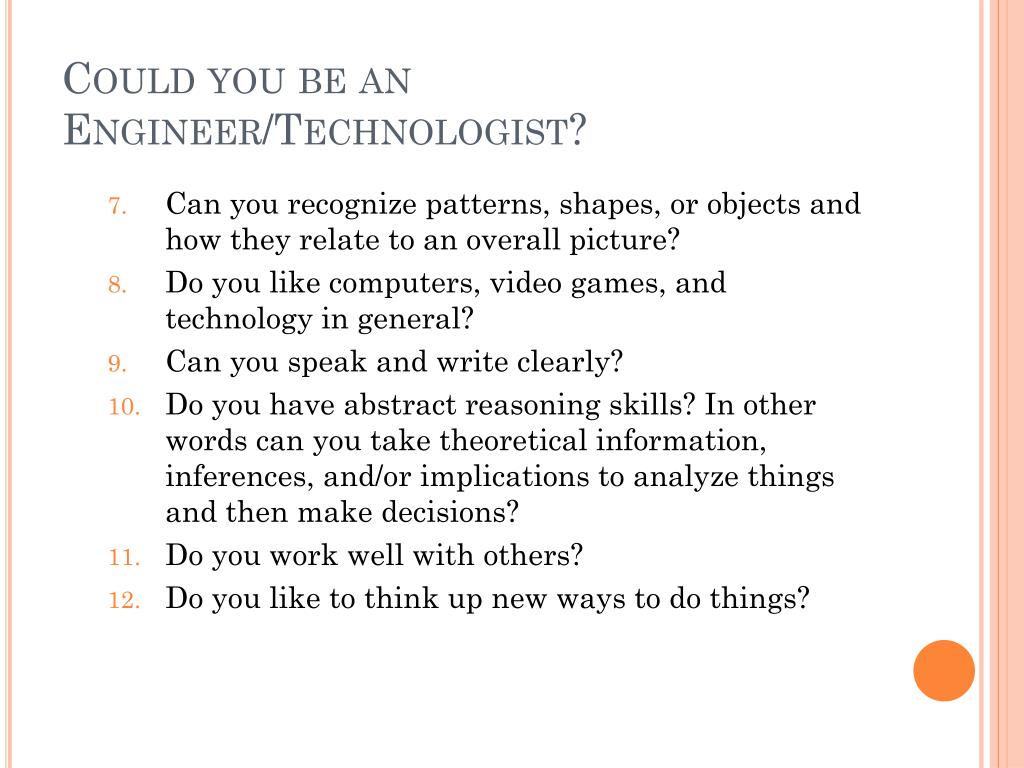 COULD YOU BE AN ENGINEER/TECHNOLOGIST?

7. Can you recognize patterns, shapes, or objects and how they relate to an overall picture?
8. Do you like computers, video games, and technology in general?
9. Can you speak and write clearly?
10. Do you have abstract reasoning skills? In other words can you take theoretical information, inferences, and/or implications to analyze things and then make decisions?
11. Do you work well with others?
12. Do you like to think up new ways to do things?